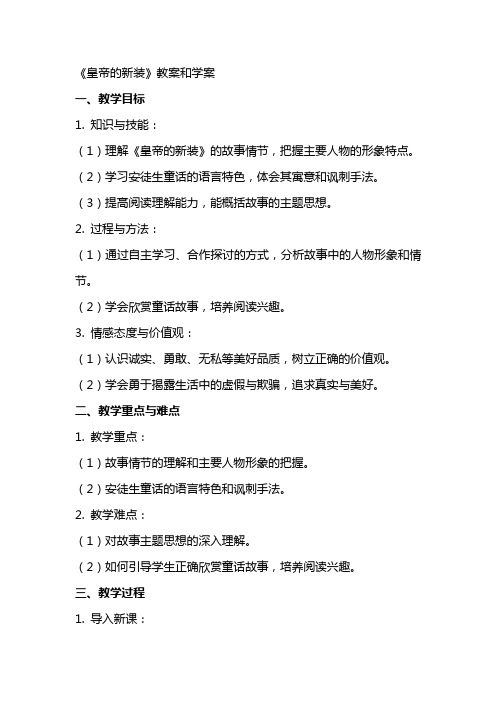 《皇帝的新装》教案和学案

一、教学目标

1. 知识与技能：

（1）理解《皇帝的新装》的故事情节，把握主要人物的形象特点。

（2）学习安徒生童话的语言特色，体会其寓意和讽刺手法。

（3）提高阅读理解能力，能概括故事的主题思想。

2. 过程与方法：

（1）通过自主学习、合作探讨的方式，分析故事中的人物形象和情节。

（2）学会欣赏童话故事，培养阅读兴趣。

3. 情感态度与价值观：

（1）认识诚实、勇敢、无私等美好品质，树立正确的价值观。

（2）学会勇于揭露生活中的虚假与欺骗，追求真实与美好。

二、教学重点与难点

1. 教学重点：

（1）故事情节的理解和主要人物形象的把握。

（2）安徒生童话的语言特色和讽刺手法。

2. 教学难点：

（1）对故事主题思想的深入理解。

（2）如何引导学生正确欣赏童话故事，培养阅读兴趣。

三、教学过程

1. 导入新课：